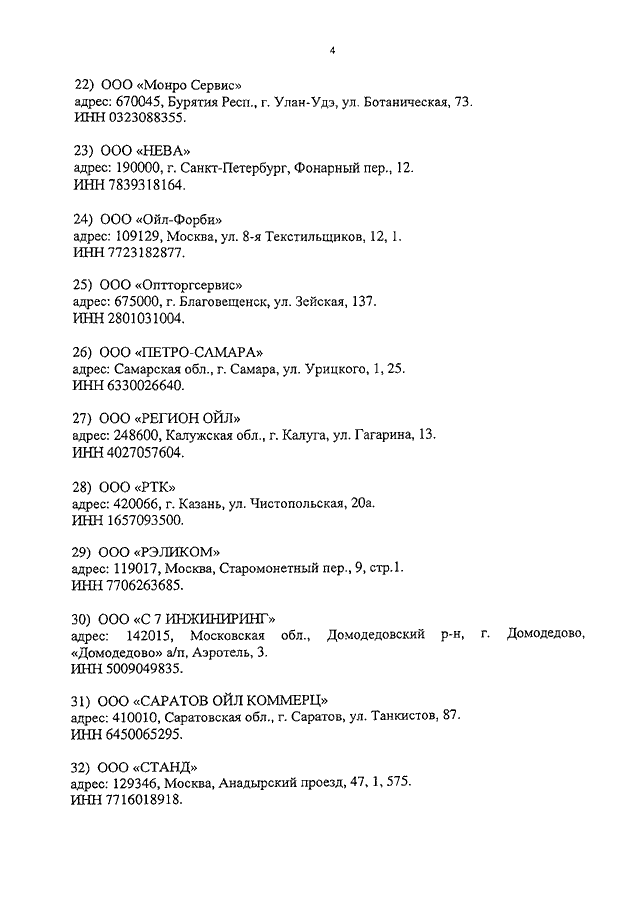 4

22) ООО «Монро Сервис»
адрес: 670045, Бурятия Респ., г. Улан-Удэ, ул. Ботаническая, 73.
ИНН 0323088355.

23) ООО «НЕВА»
адрес: 190000, г. Санкт-Петербург, Фонарный пер., 12.
ИНН 7839318164.

24) ООО «Ойл-Форби»
адрес: 109129, Москва, ул. 8-я Текстильщиков, 12, 1.
ИНН 7723182877.

25) ООО «Оптторгсервис»
адрес: 675000, г. Благовещенск, ул. Зейская, 137.
ИНН 2801031004.

26) ООО «ПЕТРО-САМАРА»
адрес: Самарская обл., г. Самара, ул. Урицкого, 1, 25.
ИНН 6330026640.

27) ООО «РЕГИОН ОЙЛ»
адрес: 248600, Калужская обл., г. Калуга, ул. Гагарина, 13.
ИНН 4027057604.

28) ООО «РТК»
адрес: 420066, г. Казань, ул. Чистопольская, 20а.
ИНН 1657093500.

29) ООО «РЭЛИКОМ»
адрес: 119017, Москва, Старомонетный пер., 9, стр.1.
ИНН 7706263685.

30) ООО «С 7 ИНЖИНИРИНГ»
адрес: 142015, Московская обл., Домодедовский р-н, г. Домодедово, «Домодедово» а/п, Аэротель, 3.
ИНН 5009049835.

31) ООО «САРАТОВ ОЙЛ КОММЕРЦ»
адрес: 410010, Саратовская обл., г. Саратов, ул. Танкистов, 87.
ИНН 6450065295.

32) ООО «СТАНД»
адрес: 129346, Москва, Анадырский проезд, 47, 1, 575.
ИНН 7716018918.